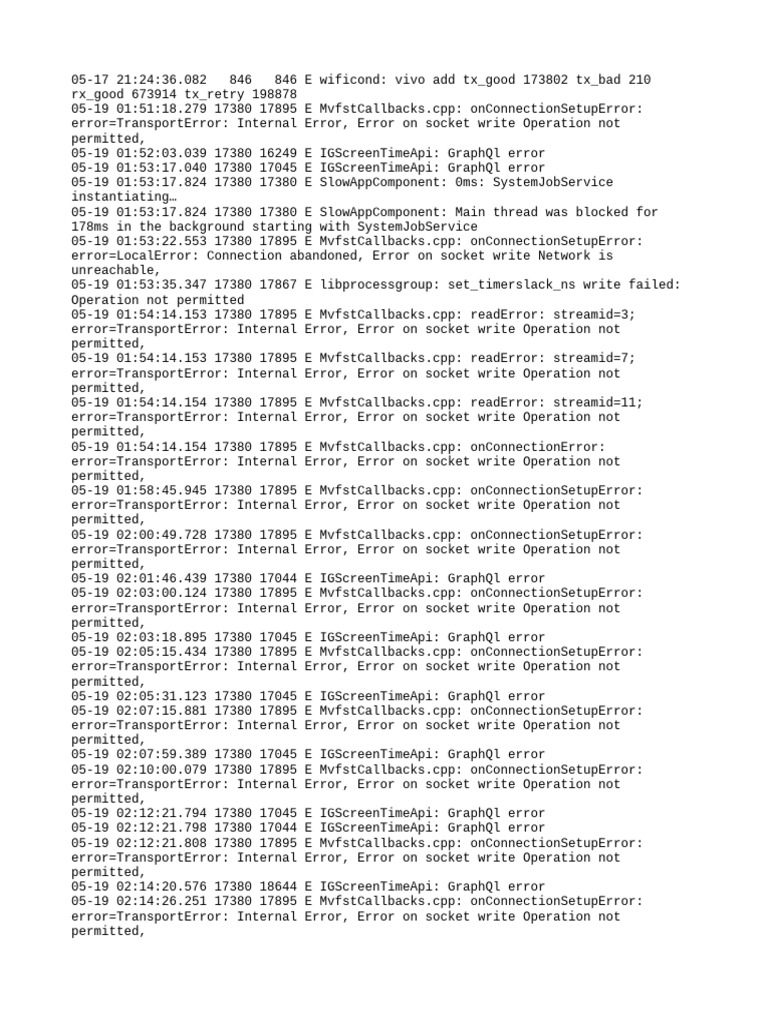 05-17 21:24:36.082   846   846 E wificond: vivo add tx_good 173802 tx_bad 210 rx_good 673914 tx_retry 198878
05-19 01:51:18.279 17380 17895 E MvfstCallbacks.cpp: onConnectionSetupError: error=TransportError: Internal Error, Error on socket write Operation not permitted,
05-19 01:52:03.039 17380 16249 E IGScreenTimeApi: GraphQl error
05-19 01:53:17.040 17380 17045 E IGScreenTimeApi: GraphQl error
05-19 01:53:17.824 17380 17380 E SlowAppComponent: 0ms: SystemJobService instantiating…
05-19 01:53:17.824 17380 17380 E SlowAppComponent: Main thread was blocked for 178ms in the background starting with SystemJobService
05-19 01:53:22.553 17380 17895 E MvfstCallbacks.cpp: onConnectionSetupError: error=LocalError: Connection abandoned, Error on socket write Network is unreachable,
05-19 01:53:35.347 17380 17867 E libprocessgroup: set_timerslack_ns write failed: Operation not permitted
05-19 01:54:14.153 17380 17895 E MvfstCallbacks.cpp: readError: streamid=3; error=TransportError: Internal Error, Error on socket write Operation not permitted,
05-19 01:54:14.153 17380 17895 E MvfstCallbacks.cpp: readError: streamid=7; error=TransportError: Internal Error, Error on socket write Operation not permitted,
05-19 01:54:14.154 17380 17895 E MvfstCallbacks.cpp: readError: streamid=11; error=TransportError: Internal Error, Error on socket write Operation not permitted,
05-19 01:54:14.154 17380 17895 E MvfstCallbacks.cpp: onConnectionError: error=TransportError: Internal Error, Error on socket write Operation not permitted,
05-19 01:58:45.945 17380 17895 E MvfstCallbacks.cpp: onConnectionSetupError: error=TransportError: Internal Error, Error on socket write Operation not permitted,
05-19 02:00:49.728 17380 17895 E MvfstCallbacks.cpp: onConnectionSetupError: error=TransportError: Internal Error, Error on socket write Operation not permitted,
05-19 02:01:46.439 17380 17044 E IGScreenTimeApi: GraphQl error
05-19 02:03:00.124 17380 17895 E MvfstCallbacks.cpp: onConnectionSetupError: error=TransportError: Internal Error, Error on socket write Operation not permitted,
05-19 02:03:18.895 17380 17045 E IGScreenTimeApi: GraphQl error
05-19 02:05:15.434 17380 17895 E MvfstCallbacks.cpp: onConnectionSetupError: error=TransportError: Internal Error, Error on socket write Operation not permitted,
05-19 02:05:31.123 17380 17045 E IGScreenTimeApi: GraphQl error
05-19 02:07:15.881 17380 17895 E MvfstCallbacks.cpp: onConnectionSetupError: error=TransportError: Internal Error, Error on socket write Operation not permitted,
05-19 02:07:59.389 17380 17045 E IGScreenTimeApi: GraphQl error
05-19 02:10:00.079 17380 17895 E MvfstCallbacks.cpp: onConnectionSetupError: error=TransportError: Internal Error, Error on socket write Operation not permitted,
05-19 02:12:21.794 17380 17045 E IGScreenTimeApi: GraphQl error
05-19 02:12:21.798 17380 17044 E IGScreenTimeApi: GraphQl error
05-19 02:12:21.808 17380 17895 E MvfstCallbacks.cpp: onConnectionSetupError: error=TransportError: Internal Error, Error on socket write Operation not permitted,
05-19 02:14:20.576 17380 18644 E IGScreenTimeApi: GraphQl error
05-19 02:14:26.251 17380 17895 E MvfstCallbacks.cpp: onConnectionSetupError: error=TransportError: Internal Error, Error on socket write Operation not permitted,